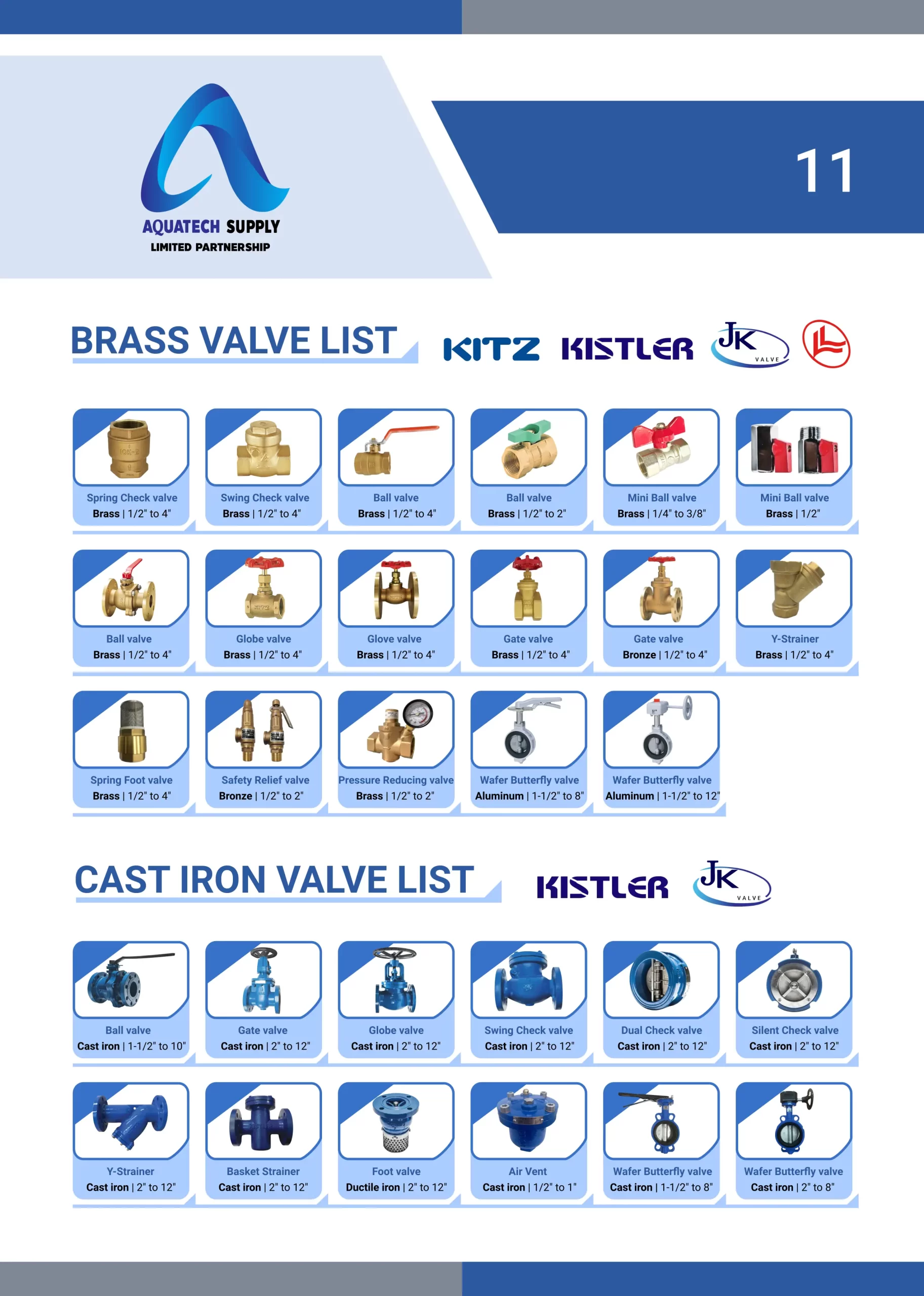 AQUATECH SUPPLY
LIMITED PARTNERSHIP

11

BRASS VALVE LIST

KITZ KISTLER JK VALVE

Spring Check valve
Brass | 1/2" to 4"

Swing Check valve
Brass | 1/2" to 4"

Ball valve
Brass | 1/2" to 4"

Ball valve
Brass | 1/2" to 2"

Mini Ball valve
Brass | 1/4" to 3/8"

Mini Ball valve
Brass | 1/2"

Ball valve
Brass | 1/2" to 4"

Globe valve
Brass | 1/2" to 4"

Glove valve
Brass | 1/2" to 4"

Gate valve
Brass | 1/2" to 4"

Gate valve
Bronze | 1/2" to 4"

Y-Strainer
Brass | 1/2" to 4"

Spring Foot valve
Brass | 1/2" to 4"

Safety Relief valve
Bronze | 1/2" to 2"

Pressure Reducing valve
Brass | 1/2" to 2"

Wafer Butterfly valve
Aluminum | 1-1/2" to 8"

Wafer Butterfly valve
Aluminum | 1-1/2" to 12"

CAST IRON VALVE LIST

KISTLER JK VALVE

Ball valve
Cast iron | 1-1/2" to 10"

Gate valve
Cast iron | 2" to 12"

Globe valve
Cast iron | 2" to 12"

Swing Check valve
Cast iron | 2" to 12"

Dual Check valve
Cast iron | 2" to 12"

Silent Check valve
Cast iron | 2" to 12"

Y-Strainer
Cast iron | 2" to 12"

Basket Strainer
Cast iron | 2" to 12"

Foot valve
Ductile iron | 2" to 12"

Air Vent
Cast iron | 1/2" to 1"

Wafer Butterfly valve
Cast iron | 1-1/2" to 8"

Wafer Butterfly valve
Cast iron | 2" to 8"